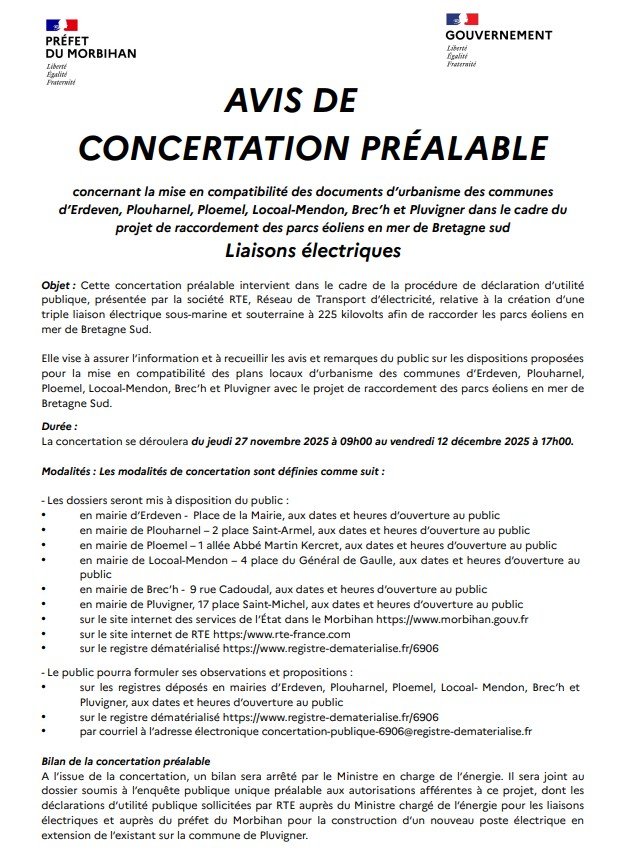 PRÉFET DU MORBIHAN
Liberté
Égalité
Fraternité

GOUVERNEMENT
Liberté
Égalité
Fraternité

AVIS DE CONCERTATION PRÉALABLE

concernant la mise en compatibilité des documents d'urbanisme des communes d'Erdeven, Plouharnel, Ploemel, Locoal-Mendon, Brec'h et Pluvigner dans le cadre du projet de raccordement des parcs éoliens en mer de Bretagne sud

Liaisons électriques

Objet : Cette concertation préalable intervient dans le cadre de la procédure de déclaration d'utilité publique, présentée par la société RTE, Réseau de Transport d'électricité, relative à la création d'une triple liaison électrique sous-marine et souterraine à 225 kilovolts afin de raccorder les parcs éoliens en mer de Bretagne Sud.

Elle vise à assurer l'information et à recueillir les avis et remarques du public sur les dispositions proposées pour la mise en compatibilité des plans locaux d'urbanisme des communes d'Erdeven, Plouharnel, Ploemel, Locoal-Mendon, Brec'h et Pluvigner avec le projet de raccordement des parcs éoliens en mer de Bretagne Sud.

Durée :
La concertation se déroulera du jeudi 27 novembre 2025 à 09h00 au vendredi 12 décembre 2025 à 17h00.

Modalités : Les modalités de concertation sont définies comme suit :

- Les dossiers seront mis à disposition du public :
• en mairie d'Erdeven - Place de la Mairie, aux dates et heures d'ouverture au public
• en mairie de Plouharnel – 2 place Saint-Armel, aux dates et heures d'ouverture au public
• en mairie de Ploemel – 1 allée Abbé Martin Kercret, aux dates et heures d'ouverture au public
• en mairie de Locoal-Mendon – 4 place du Général de Gaulle, aux dates et heures d'ouverture au public
• en mairie de Brec'h - 9 rue Cadoudal, aux dates et heures d'ouverture au public
• en mairie de Pluvigner, 17 place Saint-Michel, aux dates et heures d'ouverture au public
• sur le site internet des services de l'État dans le Morbihan https://www.morbihan.gouv.fr
• sur le site internet de RTE https:/www.rte-france.com
• sur le registre dématérialisé https://www.registre-dematerialise.fr/6906

- Le public pourra formuler ses observations et propositions :
• sur les registres déposés en mairies d'Erdeven, Plouharnel, Ploemel, Locoal- Mendon, Brec'h et Pluvigner, aux dates et heures d'ouverture au public
• sur le registre dématérialisé https://www.registre-dematerialise.fr/6906
• par courriel à l'adresse électronique concertation-publique-6906@registre-dematerialise.fr

Bilan de la concertation préalable
A l'issue de la concertation, un bilan sera arrêté par le Ministre en charge de l'énergie. Il sera joint au dossier soumis à l'enquête publique unique préalable aux autorisations afférentes à ce projet, dont les déclarations d'utilité publique sollicitées par RTE auprès du Ministre chargé de l'énergie pour les liaisons électriques et auprès du préfet du Morbihan pour la construction d'un nouveau poste électrique en extension de l'existant sur la commune de Pluvigner.